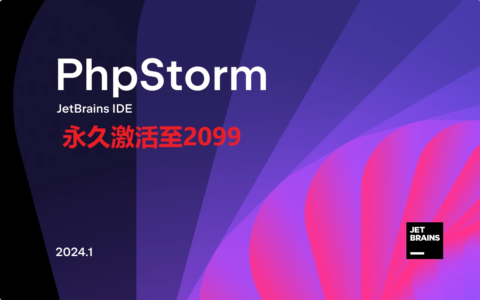 PhpStorm
JetBrains IDE
永久激活至2099

2024.1

JET
BRAINS